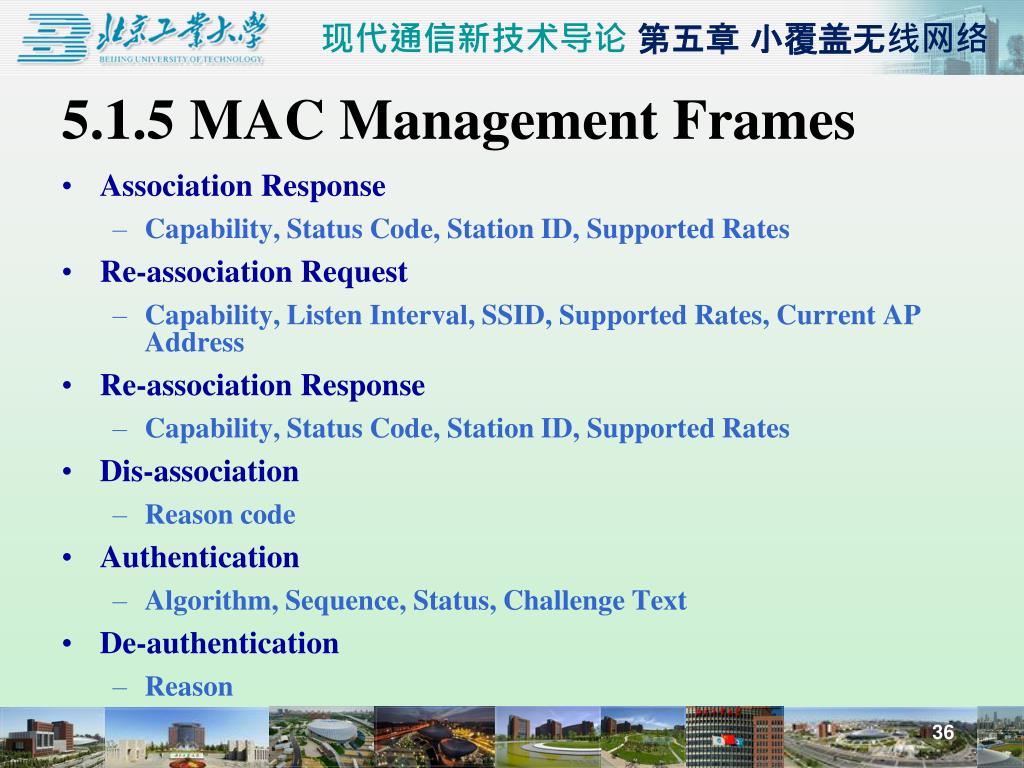 北京工业大学
BEIJING UNIVERSITY OF TECHNOLOGY

现代通信新技术导论 第五章 小覆盖无线网络

5.1.5 MAC Management Frames

• Association Response
  – Capability, Status Code, Station ID, Supported Rates
• Re-association Request
  – Capability, Listen Interval, SSID, Supported Rates, Current AP Address
• Re-association Response
  – Capability, Status Code, Station ID, Supported Rates
• Dis-association
  – Reason code
• Authentication
  – Algorithm, Sequence, Status, Challenge Text
• De-authentication
  – Reason

36